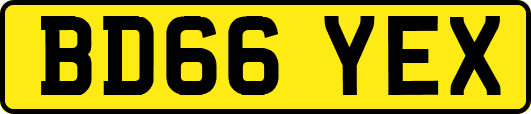 BD66 YEX